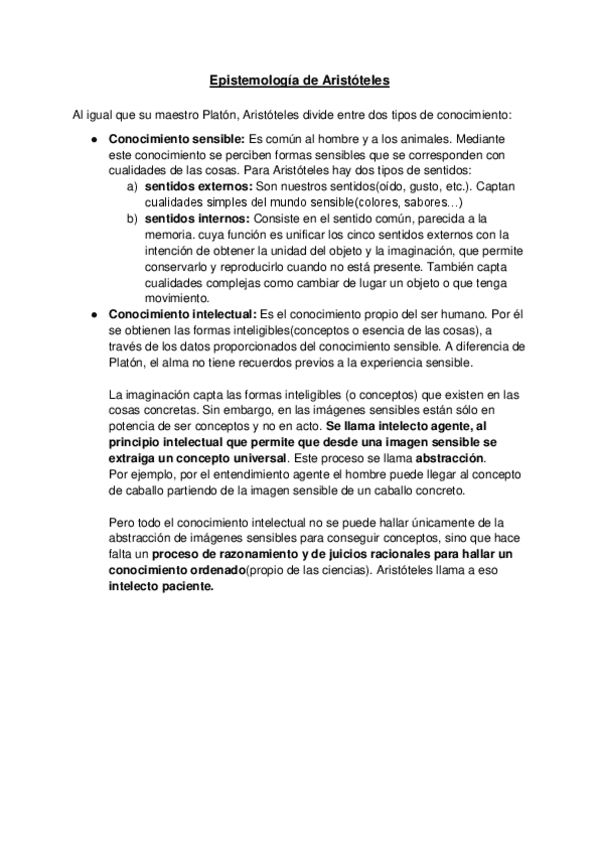 Epistemología de Aristóteles

Al igual que su maestro Platón, Aristóteles divide entre dos tipos de conocimiento:

● Conocimiento sensible: Es común al hombre y a los animales. Mediante este conocimiento se perciben formas sensibles que se corresponden con cualidades de las cosas. Para Aristóteles hay dos tipos de sentidos:
a) sentidos externos: Son nuestros sentidos(oído, gusto, etc.). Captan cualidades simples del mundo sensible(colores, sabores…)
b) sentidos internos: Consiste en el sentido común, parecida a la memoria. cuya función es unificar los cinco sentidos externos con la intención de obtener la unidad del objeto y la imaginación, que permite conservarlo y reproducirlo cuando no está presente. También capta cualidades complejas como cambiar de lugar un objeto o que tenga movimiento.
● Conocimiento intelectual: Es el conocimiento propio del ser humano. Por él se obtienen las formas inteligibles(conceptos o esencia de las cosas), a través de los datos proporcionados del conocimiento sensible. A diferencia de Platón, el alma no tiene recuerdos previos a la experiencia sensible.

La imaginación capta las formas inteligibles (o conceptos) que existen en las cosas concretas. Sin embargo, en las imágenes sensibles están sólo en potencia de ser conceptos y no en acto. Se llama intelecto agente, al principio intelectual que permite que desde una imagen sensible se extraiga un concepto universal. Este proceso se llama abstracción.
Por ejemplo, por el entendimiento agente el hombre puede llegar al concepto de caballo partiendo de la imagen sensible de un caballo concreto.

Pero todo el conocimiento intelectual no se puede hallar únicamente de la abstracción de imágenes sensibles para conseguir conceptos, sino que hace falta un proceso de razonamiento y de juicios racionales para hallar un conocimiento ordenado(propio de las ciencias). Aristóteles llama a eso intelecto paciente.